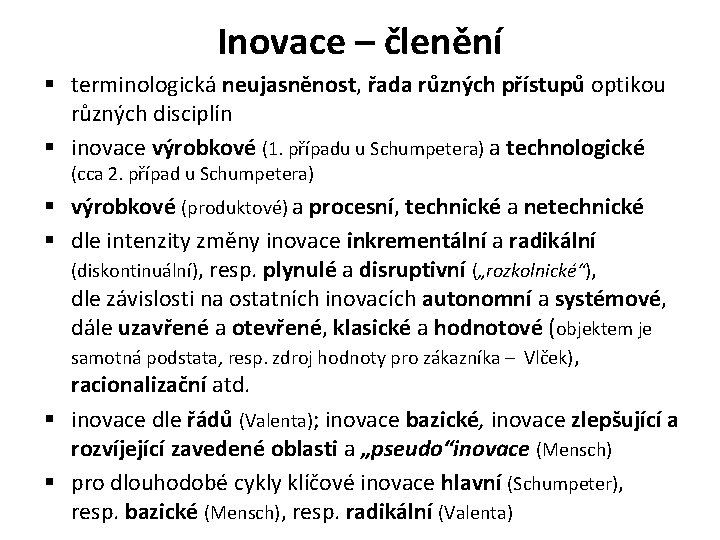 Inovace – členění

▪ terminologická neujasněnost, řada různých přístupů optikou různých disciplín

▪ inovace výrobkové (1. případu u Schumpetera) a technologické (cca 2. případ u Schumpetera)

▪ výrobkové (produktové) a procesní, technické a netechnické

▪ dle intenzity změny inovace inkrementální a radikální (diskontinuální), resp. plynulé a disruptivní („rozkolnické“), dle závislosti na ostatních inovacích autonomní a systémové, dále uzavřené a otevřené, klasické a hodnotové (objektem je samotná podstata, resp. zdroj hodnoty pro zákazníka – Vlček), racionalizační atd.

▪ inovace dle řádů (Valenta); inovace bazické, inovace zlepšující a rozvíjející zavedené oblasti a „pseudo“inovace (Mensch)

▪ pro dlouhodobé cykly klíčové inovace hlavní (Schumpeter), resp. bazické (Mensch), resp. radikální (Valenta)